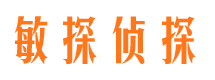 敏探侦探